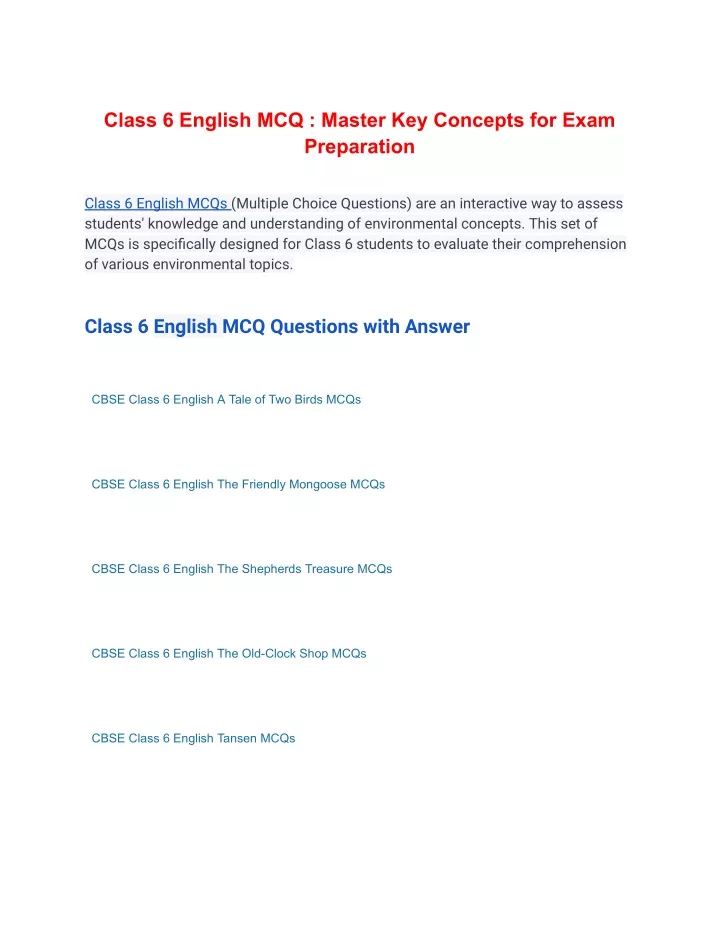 Class 6 English MCQ : Master Key Concepts for Exam Preparation

Class 6 English MCQs (Multiple Choice Questions) are an interactive way to assess students' knowledge and understanding of environmental concepts. This set of MCQs is specifically designed for Class 6 students to evaluate their comprehension of various environmental topics.

Class 6 English MCQ Questions with Answer

CBSE Class 6 English A Tale of Two Birds MCQs

CBSE Class 6 English The Friendly Mongoose MCQs

CBSE Class 6 English The Shepherds Treasure MCQs

CBSE Class 6 English The Old-Clock Shop MCQs

CBSE Class 6 English Tansen MCQs